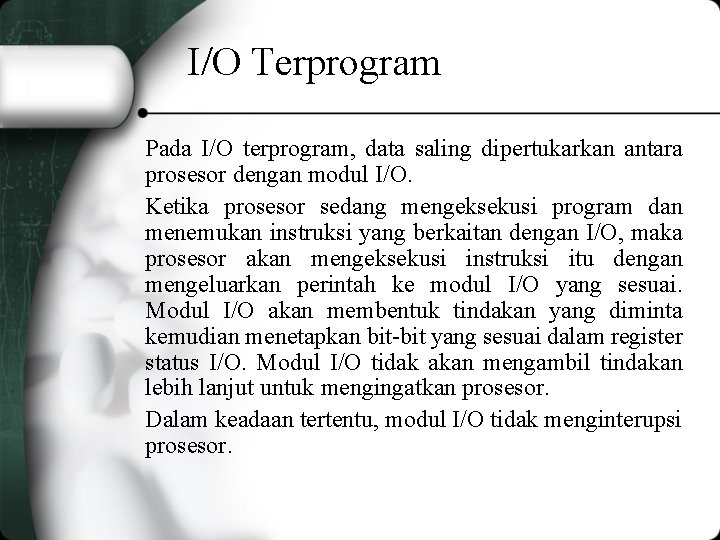 I/O Terprogram

Pada I/O terprogram, data saling dipertukarkan antara prosesor dengan modul I/O.

Ketika prosesor sedang mengeksekusi program dan menemukan instruksi yang berkaitan dengan I/O, maka prosesor akan mengeksekusi instruksi itu dengan mengeluarkan perintah ke modul I/O yang sesuai. Modul I/O akan membentuk tindakan yang diminta kemudian menetapkan bit-bit yang sesuai dalam register status I/O. Modul I/O tidak akan mengambil tindakan lebih lanjut untuk mengingatkan prosesor.

Dalam keadaan tertentu, modul I/O tidak menginterupsi prosesor.